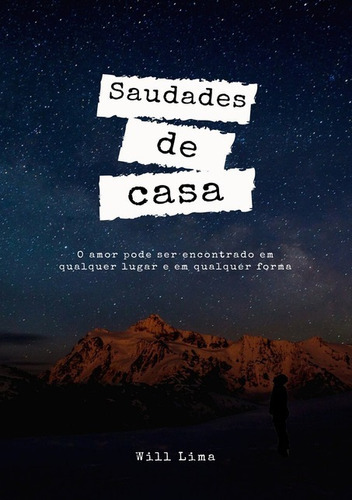 Saudades
de
casa

O amor pode ser encontrado em qualquer lugar e em qualquer forma

Will Lima